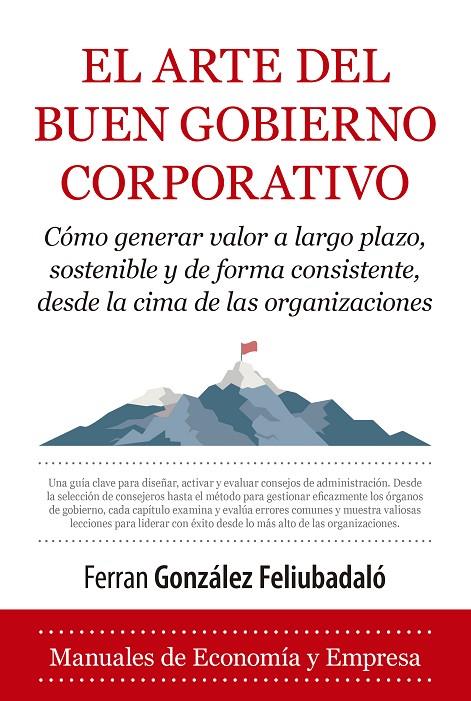 EL ARTE DEL BUEN GOBIERNO CORPORATIVO

Cómo generar valor a largo plazo, sostenible y de forma consistente, desde la cima de las organizaciones

Una guía clave para diseñar, activar y evaluar consejos de administración. Desde la selección de consejeros hasta el método para gestionar eficazmente los órganos de gobierno, cada capítulo examina y evalúa errores comunes y muestra valiosas lecciones para liderar con éxito desde lo más alto de las organizaciones.

Ferran González Feliubadaló

Manuales de Economía y Empresa